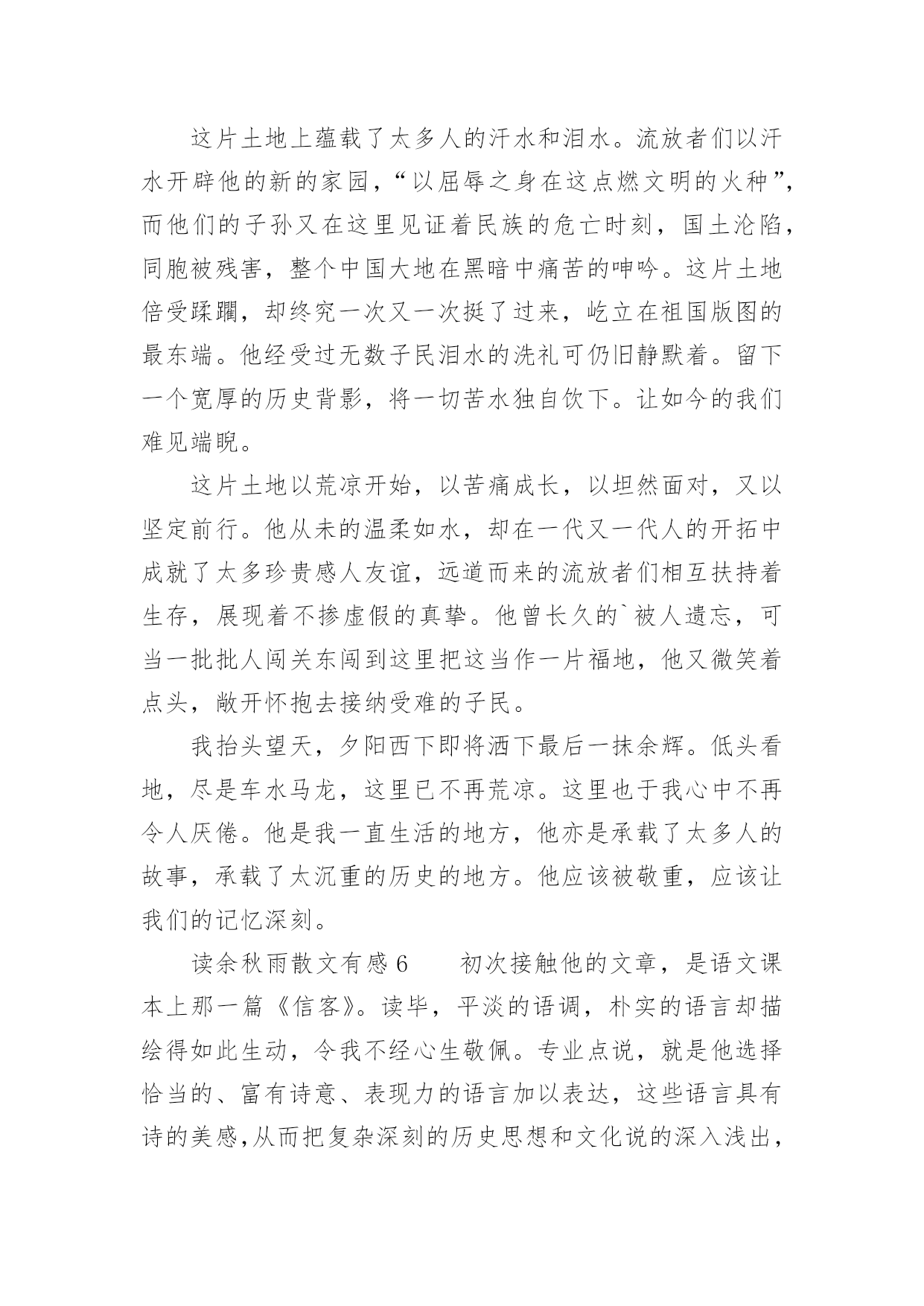 这片土地上蕴载了太多人的汗水和泪水。流放者们以汗水开辟他的新的家园，“以屈辱之身在这点燃文明的火种”，而他们的子孙又在这里见证着民族的危亡时刻，国土沦陷，同胞被残害，整个中国大地在黑暗中痛苦的呻吟。这片土地倍受蹂躏，却终究一次又一次挺了过来，屹立在祖国版图的最东端。他经受过无数子民泪水的洗礼可仍旧静默着。留下一个宽厚的历史背影，将一切苦水独自饮下。让如今的我们难见端睨。

这片土地以荒凉开始，以苦痛成长，以坦然面对，又以坚定前行。他从未的温柔如水，却在一代又一代人的开拓中成就了太多珍贵感人友谊，远道而来的流放者们相互扶持着生存，展现着不掺虚假的真挚。他曾长久的`被人遗忘，可当一批批人闯关东闯到这里把这当作一片福地，他又微笑着点头，敞开怀抱去接纳受难的子民。

我抬头望天，夕阳西下即将洒下最后一抹余辉。低头看地，尽是车水马龙，这里已不再荒凉。这里也于我心中不再令人厌倦。他是我一直生活的地方，他亦是承载了太多人的故事，承载了太沉重的历史的地方。他应该被敬重，应该让我们的记忆深刻。

读余秋雨散文有感 6　　初次接触他的文章，是语文课本上那一篇《信客》。读毕，平淡的语调，朴实的语言却描绘得如此生动，令我不经心生敬佩。专业点说，就是他选择恰当的、富有诗意、表现力的语言加以表达，这些语言具有诗的美感,从而把复杂深刻的历史思想和文化说的深入浅出，